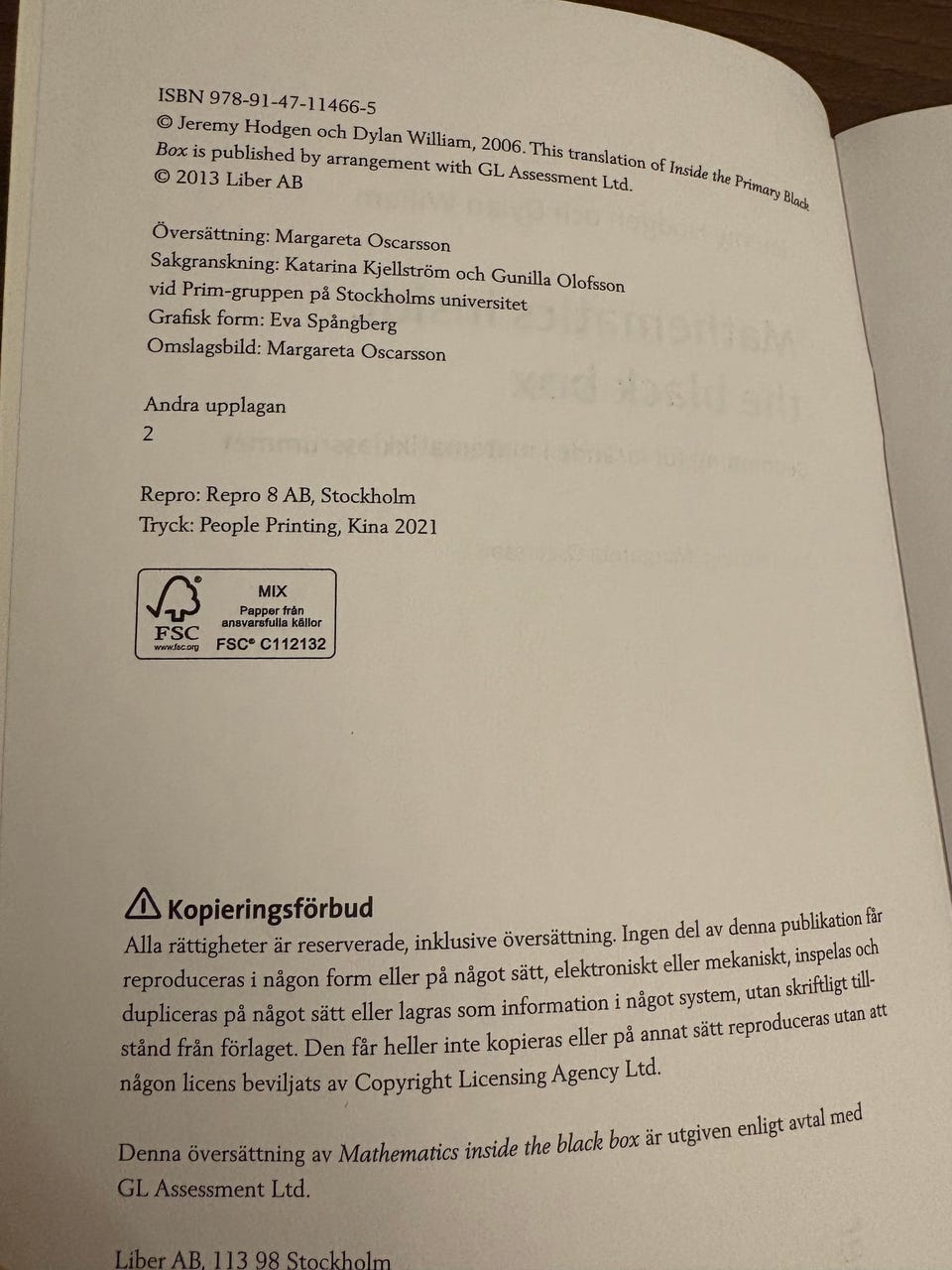 ISBN 978-91-47-11466-5
© Jeremy Hodgen och Dylan William, 2006. This translation of Inside the Primary Black Box is published by arrangement with GL Assessment Ltd.
© 2013 Liber AB

Översättning: Margareta Oscarsson
Sakgranskning: Katarina Kjellström och Gunilla Olofsson vid Prim-gruppen på Stockholms universitet
Grafisk form: Eva Spångberg
Omslagsbild: Margareta Oscarsson

Andra upplagan
2

Repro: Repro 8 AB, Stockholm
Tryck: People Printing, Kina 2021

FSC
www.fsc.org
MIX
Papper från ansvarsfulla källor
FSC® C112132

Kopieringsförbud
Alla rättigheter är reserverade, inklusive översättning. Ingen del av denna publikation får reproduceras i någon form eller på något sätt, elektroniskt eller mekaniskt, inspelas och dupliceras på något sätt eller lagras som information i något system, utan skriftligt tillstånd från förlaget. Den får heller inte kopieras eller på annat sätt reproduceras utan att någon licens beviljats av Copyright Licensing Agency Ltd.

Denna översättning av Mathematics inside the black box är utgiven enligt avtal med GL Assessment Ltd.

Liber AB, 113 98 Stockholm